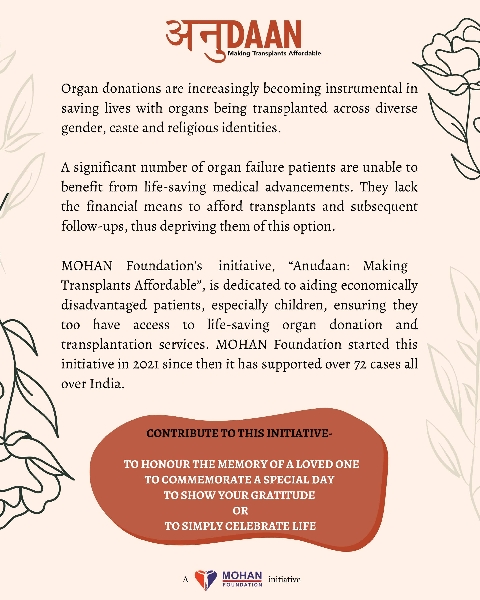 अनुDAAN
Making Transplants Affordable

Organ donations are increasingly becoming instrumental in saving lives with organs being transplanted across diverse gender, caste and religious identities.

A significant number of organ failure patients are unable to benefit from life-saving medical advancements. They lack the financial means to afford transplants and subsequent follow-ups, thus depriving them of this option.

MOHAN Foundation's initiative, "Anudaan: Making Transplants Affordable", is dedicated to aiding economically disadvantaged patients, especially children, ensuring they too have access to life-saving organ donation and transplantation services. MOHAN Foundation started this initiative in 2021 since then it has supported over 72 cases all over India.

CONTRIBUTE TO THIS INITIATIVE-

TO HONOUR THE MEMORY OF A LOVED ONE
TO COMMEMORATE A SPECIAL DAY
TO SHOW YOUR GRATITUDE
OR
TO SIMPLY CELEBRATE LIFE

A MOHAN FOUNDATION initiative